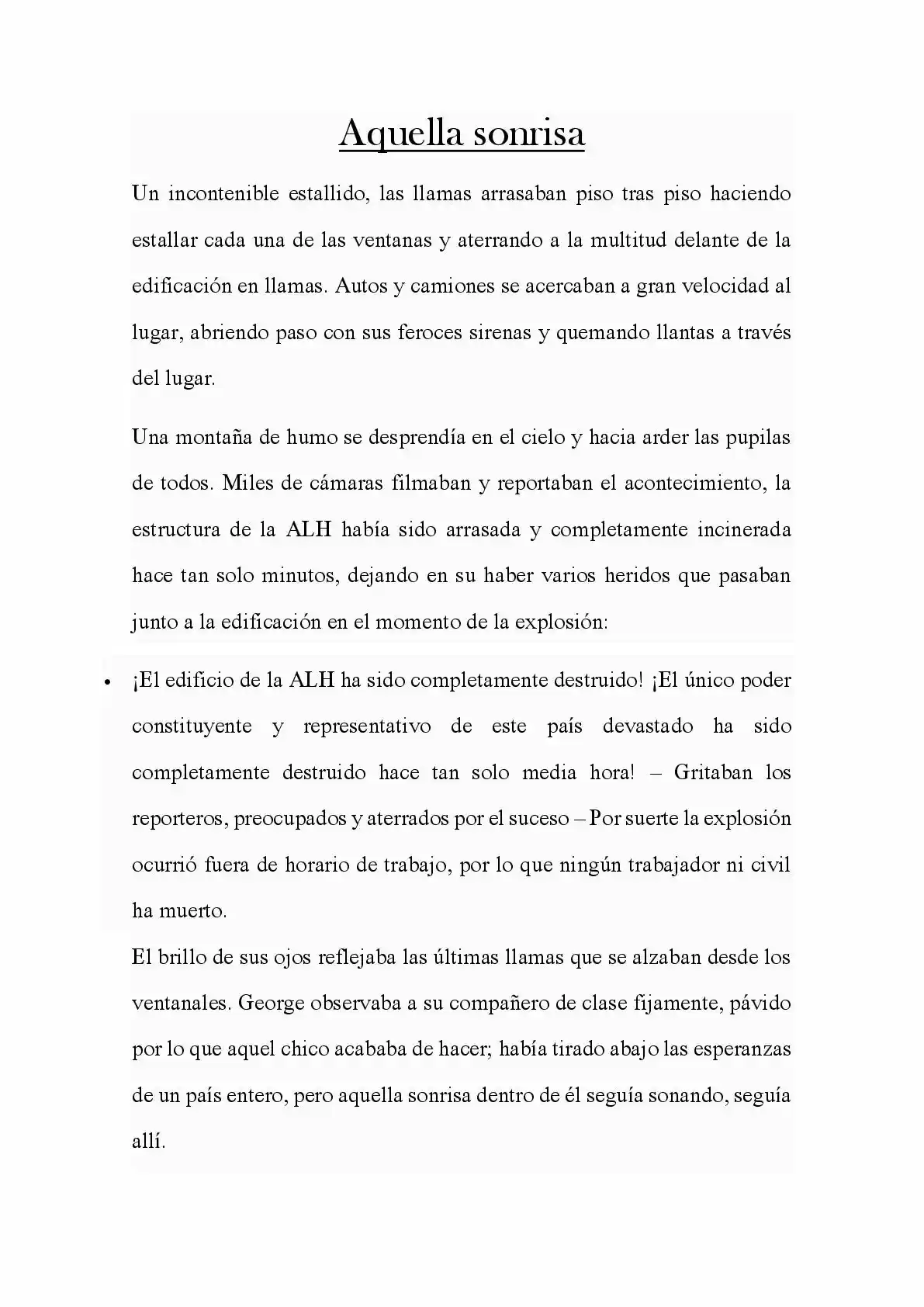 Aquella sonrisa

Un incontenible estallido, las llamas arrasaban piso tras piso haciendo estallar cada una de las ventanas y aterrando a la multitud delante de la edificación en llamas. Autos y camiones se acercaban a gran velocidad al lugar, abriendo paso con sus feroces sirenas y quemando llantas a través del lugar.

Una montaña de humo se desprendía en el cielo y hacia arder las pupilas de todos. Miles de cámaras filmaban y reportaban el acontecimiento, la estructura de la ALH había sido arrasada y completamente incinerada hace tan solo minutos, dejando en su haber varios heridos que pasaban junto a la edificación en el momento de la explosión:

• ¡El edificio de la ALH ha sido completamente destruido! ¡El único poder constituyente y representativo de este país devastado ha sido completamente destruido hace tan solo media hora! – Gritaban los reporteros, preocupados y aterrados por el suceso – Por suerte la explosión ocurrió fuera de horario de trabajo, por lo que ningún trabajador ni civil ha muerto.

El brillo de sus ojos reflejaba las últimas llamas que se alzaban desde los ventanales. George observaba a su compañero de clase fijamente, pávido por lo que aquel chico acababa de hacer; había tirado abajo las esperanzas de un país entero, pero aquella sonrisa dentro de él seguía sonando, seguía allí.